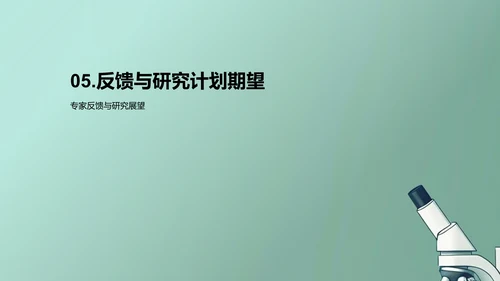 05.反馈与研究计划期望

专家反馈与研究展望